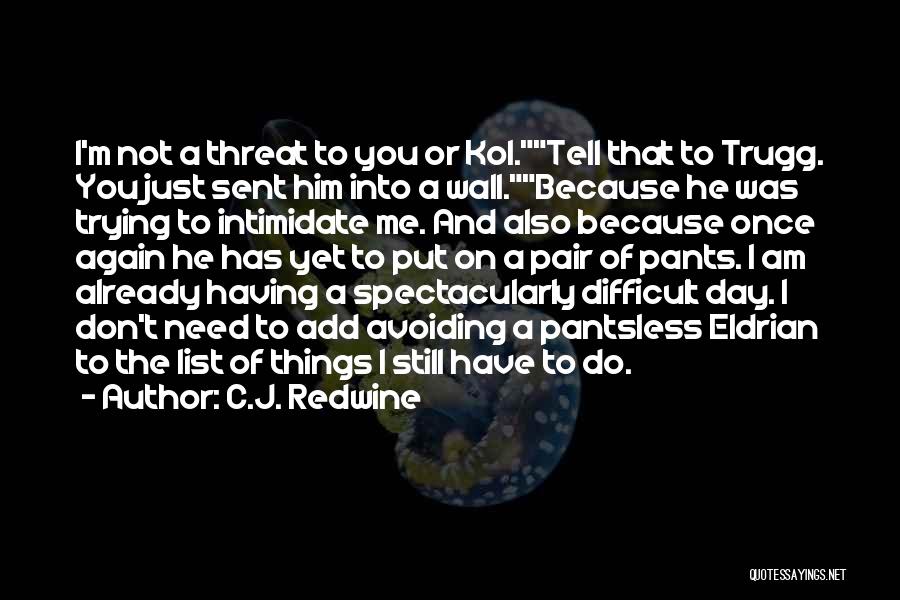 I'm not a threat to you or Kol.""Tell that to Trugg. You just sent him into a wall.""Because he was trying to intimidate me. And also because once again he has yet to put on a pair of pants. I am already having a spectacularly difficult day. I don't need to add avoiding a pantsless Eldrian to the list of things I still have to do.
- Author: C.J. Redwine

QUOTESSAYINGS.NET